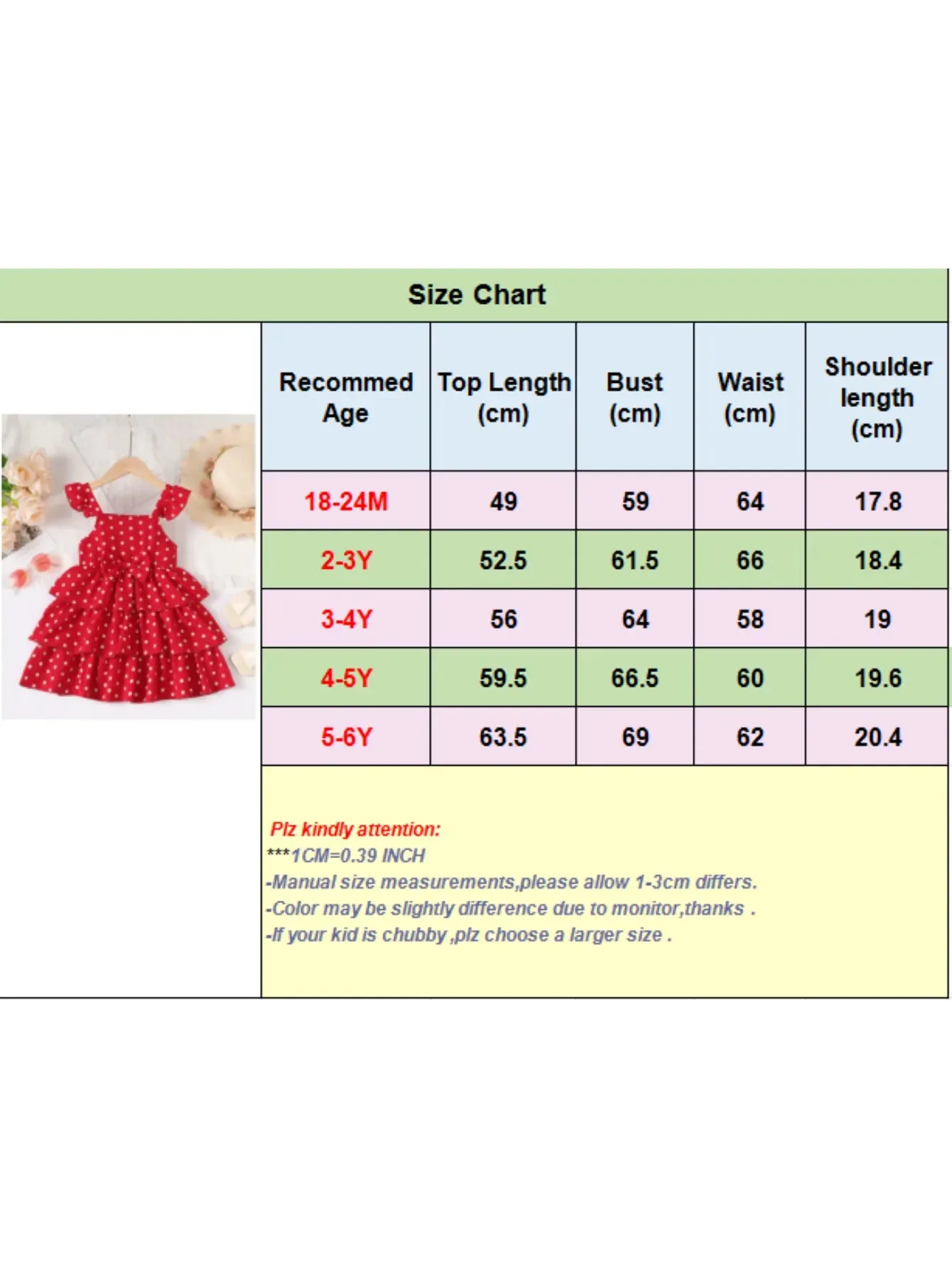 Size Chart

| Recommed Age | Top Length (cm) | Bust (cm) | Waist (cm) | Shoulder length (cm) |
|---|---|---|---|---|
| 18-24M | 49 | 59 | 64 | 17.8 |
| 2-3Y | 52.5 | 61.5 | 66 | 18.4 |
| 3-4Y | 56 | 64 | 58 | 19 |
| 4-5Y | 59.5 | 66.5 | 60 | 19.6 |
| 5-6Y | 63.5 | 69 | 62 | 20.4 |

Plz kindly attention:
***1CM=0.39 INCH
-Manual size measurements,please allow 1-3cm differs.
-Color may be slightly difference due to monitor,thanks .
-If your kid is chubby ,plz choose a larger size .